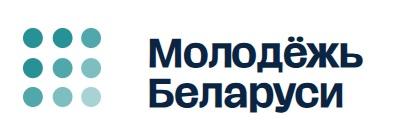 Молодёжь
Беларуси